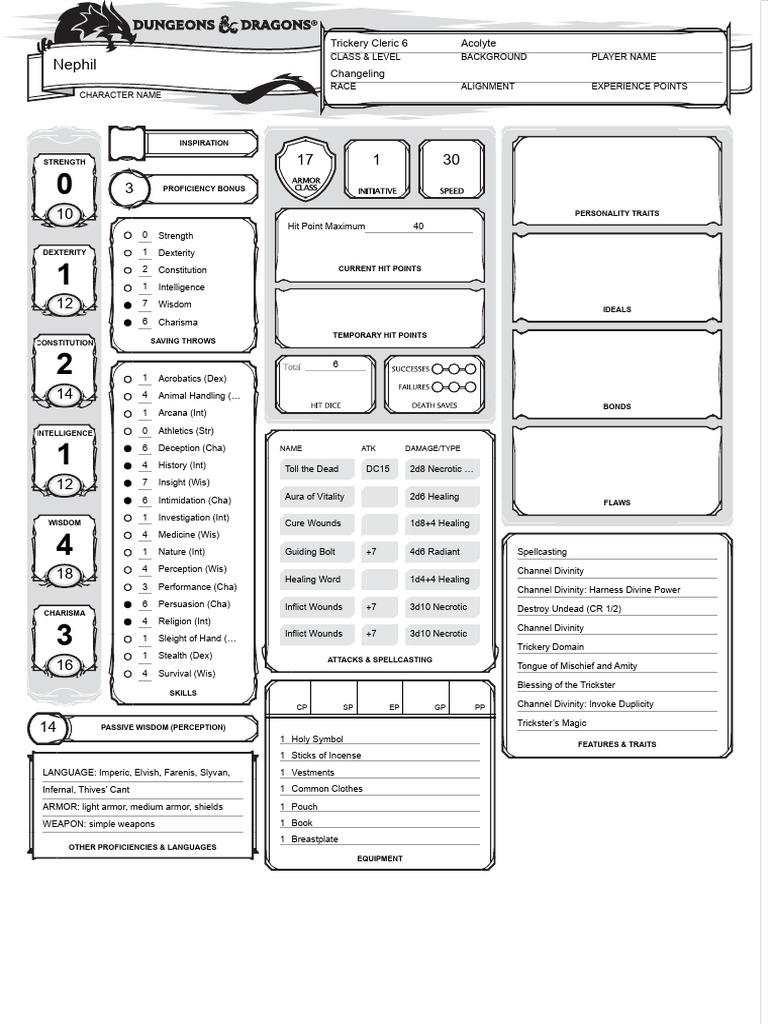 DUNGEONS & DRAGONS®

Nephil
CHARACTER NAME

Trickery Cleric 6
CLASS & LEVEL
Acolyte
BACKGROUND
PLAYER NAME
Changeling
RACE
ALIGNMENT
EXPERIENCE POINTS

STRENGTH
0
10

DEXTERITY
1
12

CONSTITUTION
2
14

INTELLIGENCE
1
12

WISDOM
4
18

CHARISMA
3
16

INSPIRATION

3 PROFICIENCY BONUS

0 Strength
1 Dexterity
2 Constitution
1 Intelligence
7 Wisdom
6 Charisma
SAVING THROWS

1 Acrobatics (Dex)
4 Animal Handling (...
1 Arcana (Int)
0 Athletics (Str)
6 Deception (Cha)
4 History (Int)
7 Insight (Wis)
6 Intimidation (Cha)
1 Investigation (Int)
4 Medicine (Wis)
1 Nature (Int)
4 Perception (Wis)
3 Performance (Cha)
6 Persuasion (Cha)
4 Religion (Int)
1 Sleight of Hand (...
1 Stealth (Dex)
4 Survival (Wis)
SKILLS

14 PASSIVE WISDOM (PERCEPTION)

LANGUAGE: Imperic, Elvish, Farenis, Slyvan, Infernal, Thives' Cant
ARMOR: light armor, medium armor, shields
WEAPON: simple weapons
OTHER PROFICIENCIES & LANGUAGES

17 ARMOR CLASS
1 INITIATIVE
30 SPEED

Hit Point Maximum 40
CURRENT HIT POINTS

TEMPORARY HIT POINTS

Total 6
HIT DICE

SUCCESSES
FAILURES
DEATH SAVES

| NAME | ATK | DAMAGE/TYPE |
|---|---|---|
| Toll the Dead | DC15 | 2d8 Necrotic ... |
| Aura of Vitality | | 2d6 Healing |
| Cure Wounds | | 1d8+4 Healing |
| Guiding Bolt | +7 | 4d6 Radiant |
| Healing Word | | 1d4+4 Healing |
| Inflict Wounds | +7 | 3d10 Necrotic |
| Inflict Wounds | +7 | 3d10 Necrotic |

ATTACKS & SPELLCASTING

CP SP EP GP PP

1 Holy Symbol
1 Sticks of Incense
1 Vestments
1 Common Clothes
1 Pouch
1 Book
1 Breastplate
EQUIPMENT

PERSONALITY TRAITS

IDEALS

BONDS

FLAWS

Spellcasting
Channel Divinity
Channel Divinity: Harness Divine Power
Destroy Undead (CR 1/2)
Channel Divinity
Trickery Domain
Tongue of Mischief and Amity
Blessing of the Trickster
Channel Divinity: Invoke Duplicity
Trickster's Magic
FEATURES & TRAITS